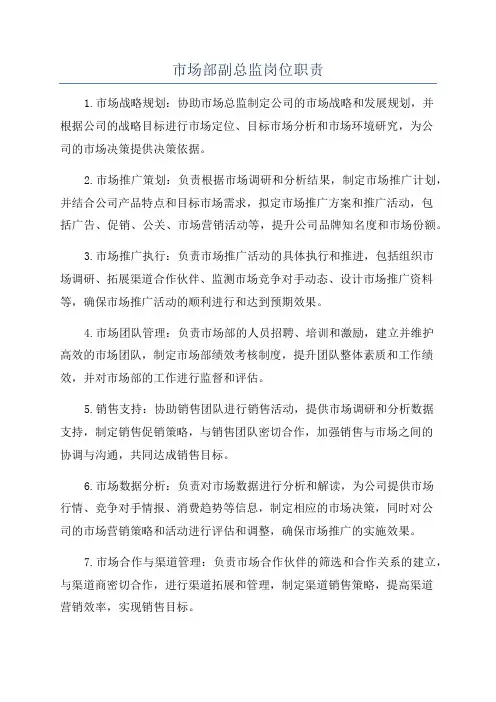 市场部副总监岗位职责

1.市场战略规划：协助市场总监制定公司的市场战略和发展规划，并根据公司的战略目标进行市场定位、目标市场分析和市场环境研究，为公司的市场决策提供决策依据。

2.市场推广策划：负责根据市场调研和分析结果，制定市场推广计划，并结合公司产品特点和目标市场需求，拟定市场推广方案和推广活动，包括广告、促销、公关、市场营销活动等，提升公司品牌知名度和市场份额。

3.市场推广执行：负责市场推广活动的具体执行和推进，包括组织市场调研、拓展渠道合作伙伴、监测市场竞争对手动态、设计市场推广资料等，确保市场推广活动的顺利进行和达到预期效果。

4.市场团队管理：负责市场部的人员招聘、培训和激励，建立并维护高效的市场团队，制定市场部绩效考核制度，提升团队整体素质和工作绩效，并对市场部的工作进行监督和评估。

5.销售支持：协助销售团队进行销售活动，提供市场调研和分析数据支持，制定销售促销策略，与销售团队密切合作，加强销售与市场之间的协调与沟通，共同达成销售目标。

6.市场数据分析：负责对市场数据进行分析和解读，为公司提供市场行情、竞争对手情报、消费趋势等信息，制定相应的市场决策，同时对公司的市场营销策略和活动进行评估和调整，确保市场推广的实施效果。

7.市场合作与渠道管理：负责市场合作伙伴的筛选和合作关系的建立，与渠道商密切合作，进行渠道拓展和管理，制定渠道销售策略，提高渠道营销效率，实现销售目标。